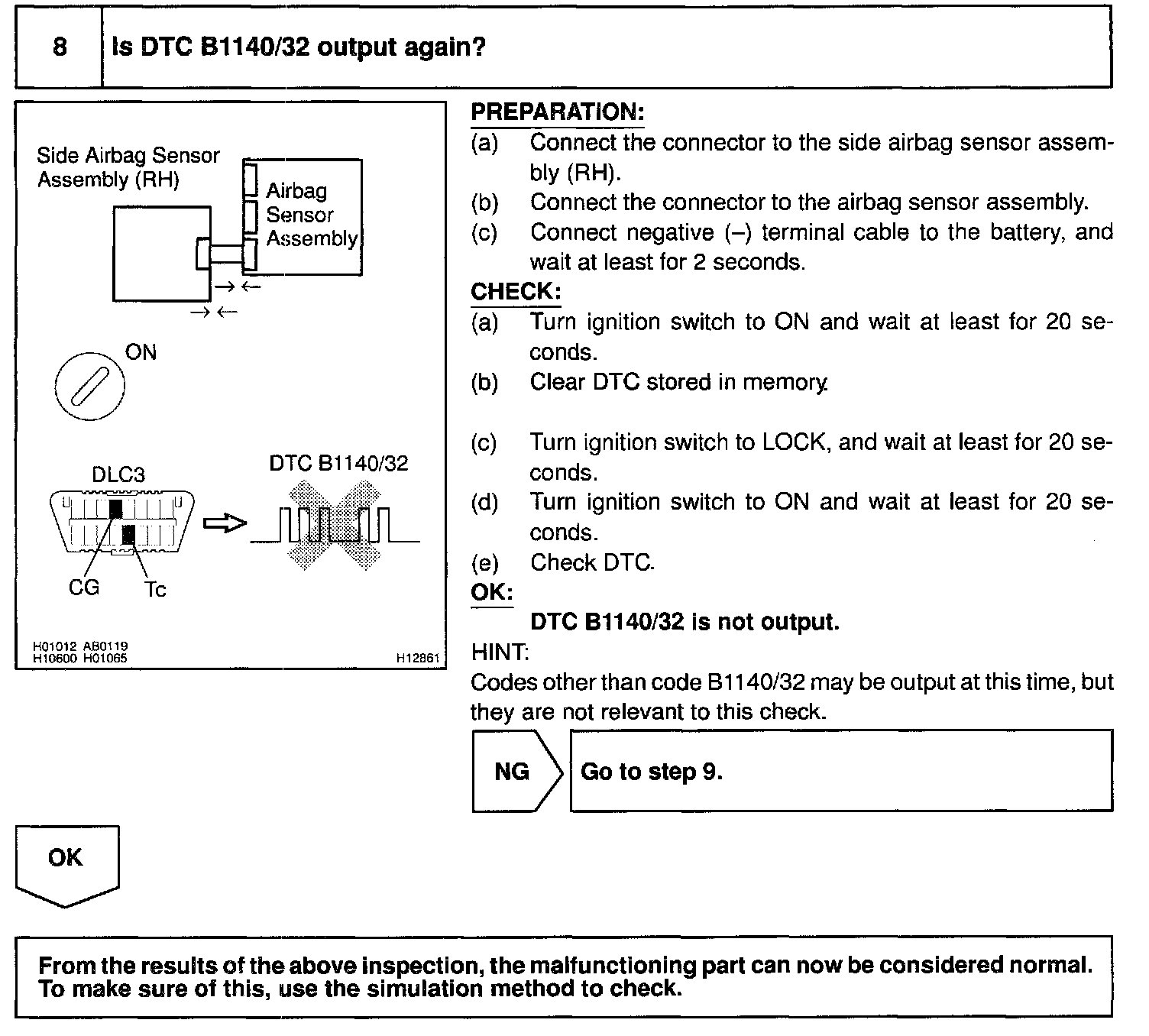 8 Is DTC B1140/32 output again?

Side Airbag Sensor Assembly (RH)

Airbag Sensor Assembly

ON

DLC3

DTC B1140/32

CG

Tc

H01012 AB0119
H10600 H01065

H12861

PREPARATION:
(a) Connect the connector to the side airbag sensor assembly (RH).
(b) Connect the connector to the airbag sensor assembly.
(c) Connect negative (–) terminal cable to the battery, and wait at least for 2 seconds.

CHECK:
(a) Turn ignition switch to ON and wait at least for 20 seconds.
(b) Clear DTC stored in memory.

(c) Turn ignition switch to LOCK, and wait at least for 20 seconds.
(d) Turn ignition switch to ON and wait at least for 20 seconds.
(e) Check DTC.

OK:
DTC B1140/32 is not output.

HINT:
Codes other than code B1140/32 may be output at this time, but they are not relevant to this check.

NG

Go to step 9.

OK

From the results of the above inspection, the malfunctioning part can now be considered normal. To make sure of this, use the simulation method to check.